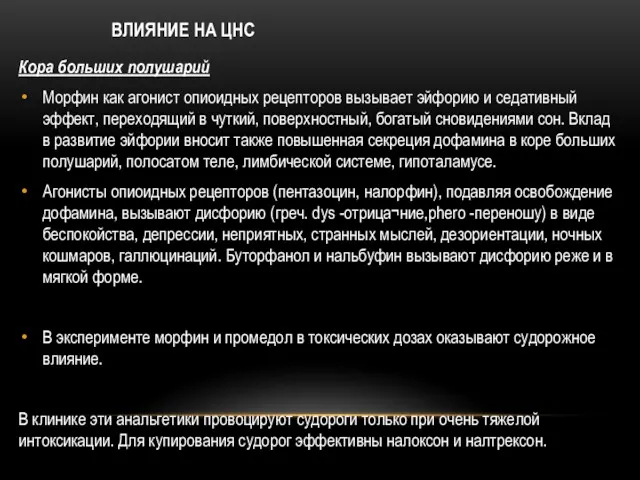 ВЛИЯНИЕ НА ЦНС

Кора больших полушарий

• Морфин как агонист опиоидных рецепторов вызывает эйфорию и седативный эффект, переходящий в чуткий, поверхностный, богатый сновидениями сон. Вклад в развитие эйфории вносит также повышенная секреция дофамина в коре больших полушарий, полосатом теле, лимбической системе, гипоталамусе.

• Агонисты опиоидных рецепторов (пентазоцин, налорфин), подавляя освобождение дофамина, вызывают дисфорию (греч. dys -отрица¬ние,phero -переношу) в виде беспокойства, депрессии, неприятных, странных мыслей, дезориентации, ночных кошмаров, галлюцинаций. Буторфанол и нальбуфин вызывают дисфорию реже и в мягкой форме.

• В эксперименте морфин и промедол в токсических дозах оказывают судорожное влияние.

В клинике эти анальгетики провоцируют судороги только при очень тяжелой интоксикации. Для купирования судорог эффективны налоксон и налтрексон.